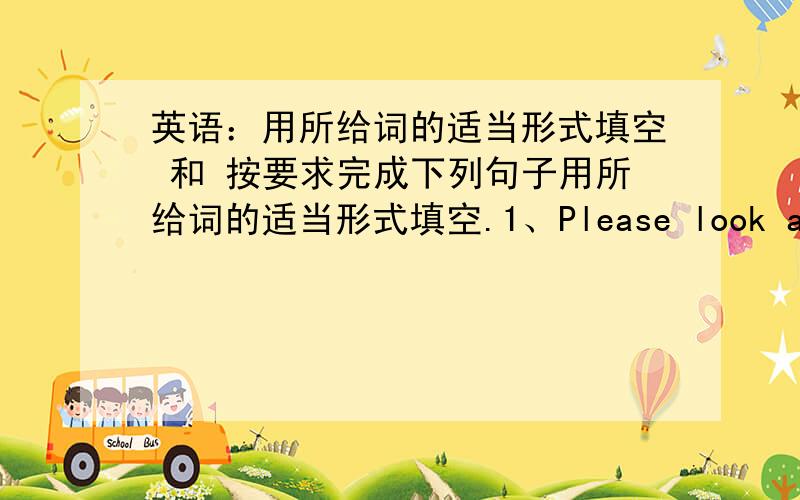 英语：用所给词的适当形式填空 和 按要求完成下列句子用所给词的适当形式填空.1、Please look a

School Bus